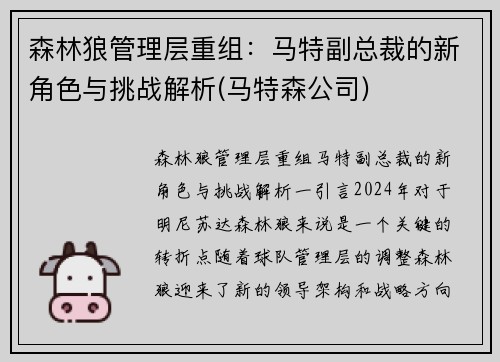 森林狼管理层重组：马特副总裁的新角色与挑战解析(马特森公司)

森林狼管理层重组马特副总裁的新角色与挑战解析一引言2024年对于明尼苏达森林狼来说是一个关键的转折点随着球队管理层的调整森林狼迎来了新的领导架构和战略方向